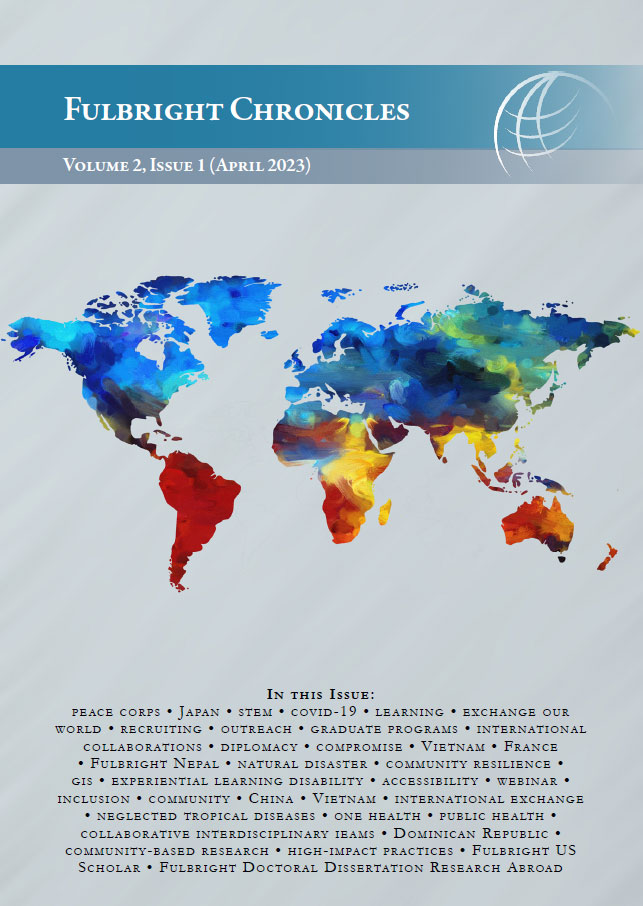 Fulbright Chronicles

Volume 2, Issue 1 (April 2023)

In this Issue:
peace corps • Japan • stem • covid-19 • learning • exchange our world • recruiting • outreach • graduate programs • international collaborations • diplomacy • compromise • Vietnam • France • Fulbright Nepal • natural disaster • community resilience • gis • experiential learning disability • accessibility • webinar • inclusion • community • China • Vietnam • international exchange • neglected tropical diseases • one health • public health • collaborative interdisciplinary teams • Dominican Republic • community-based research • high-impact practices • Fulbright US Scholar • Fulbright Doctoral Dissertation Research Abroad